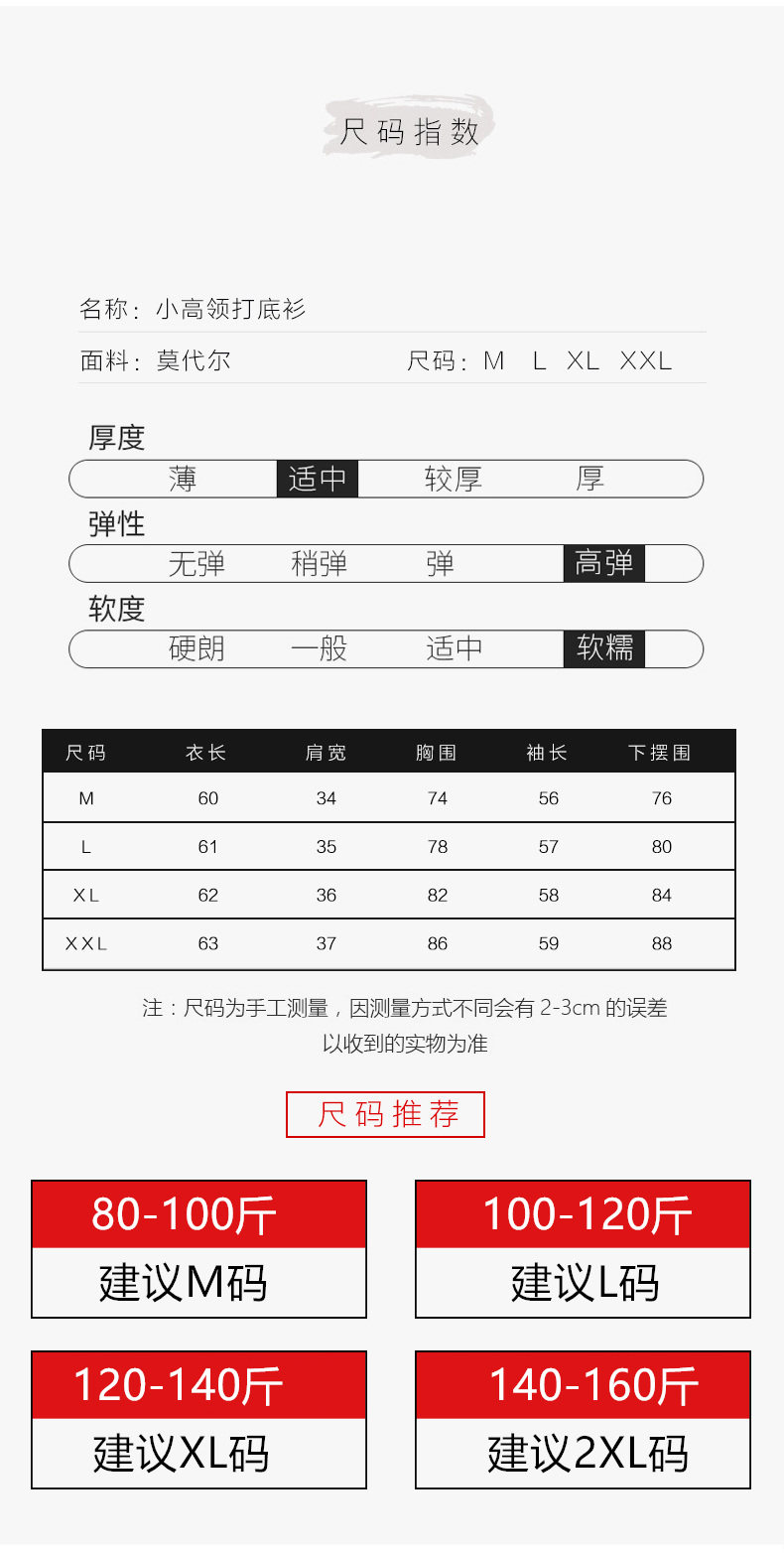 尺码指数

名称：小高领打底衫

面料：莫代尔　　尺码：M　L　XL　XXL

厚度

薄　适中　较厚　厚

弹性

无弹　稍弹　弹　高弹

软度

硬朗　一般　适中　软糯

| 尺码 | 衣长 | 肩宽 | 胸围 | 袖长 | 下摆围 |
|---|---|---|---|---|---|
| M | 60 | 34 | 74 | 56 | 76 |
| L | 61 | 35 | 78 | 57 | 80 |
| XL | 62 | 36 | 82 | 58 | 84 |
| XXL | 63 | 37 | 86 | 59 | 88 |

注：尺码为手工测量，因测量方式不同会有 2-3cm 的误差
以收到的实物为准

尺码推荐

80-100斤
建议M码

100-120斤
建议L码

120-140斤
建议XL码

140-160斤
建议2XL码